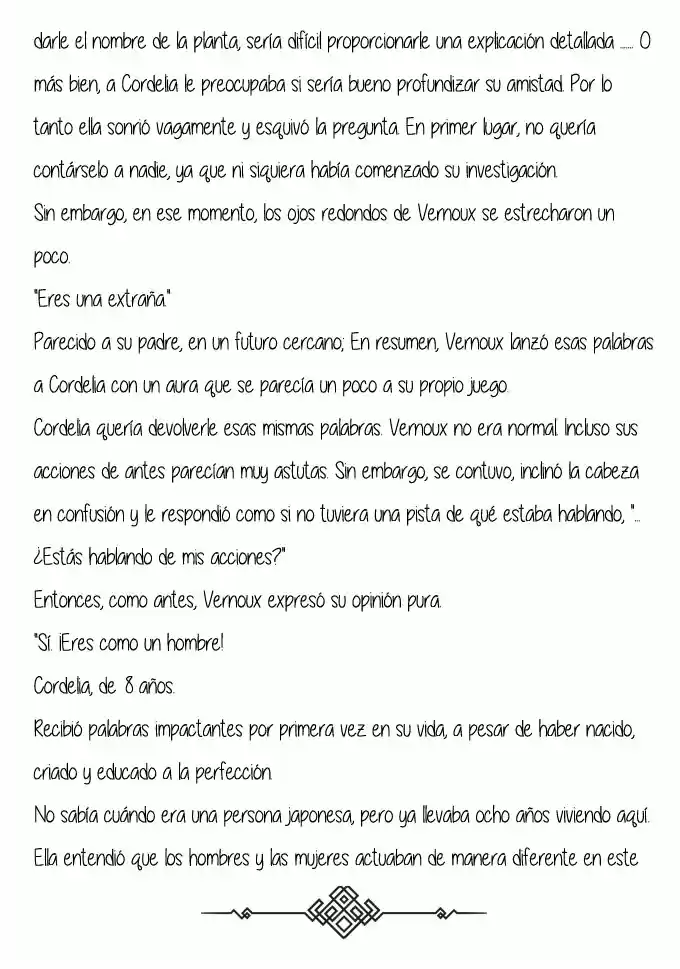 darle el nombre de la planta, sería difícil proporcionarle una explicación detallada ...... O más bien, a Cordelia le preocupaba si sería bueno profundizar su amistad. Por lo tanto ella sonrió vagamente y esquivó la pregunta. En primer lugar, no quería contárselo a nadie, ya que ni siquiera había comenzado su investigación.
Sin embargo, en ese momento, los ojos redondos de Vernoux se estrecharon un poco.
"Eres una extraña."
Parecido a su padre, en un futuro cercano; En resumen, Vernoux lanzó esas palabras a Cordelia con un aura que se parecía un poco a su propio juego.
Cordelia quería devolverle esas mismas palabras. Vernoux no era normal. Incluso sus acciones de antes parecían muy astutas. Sin embargo, se contuvo, inclinó la cabeza en confusión y le respondió como si no tuviera una pista de qué estaba hablando, "... ¿Estás hablando de mis acciones?"
Entonces, como antes, Vernoux expresó su opinión pura.
"Sí. ¡Eres como un hombre!
Cordelia, de 8 años.
Recibió palabras impactantes por primera vez en su vida, a pesar de haber nacido, criado y educado a la perfección.
No sabía cuándo era una persona japonesa, pero ya llevaba ocho años viviendo aquí. Ella entendió que los hombres y las mujeres actuaban de manera diferente en este